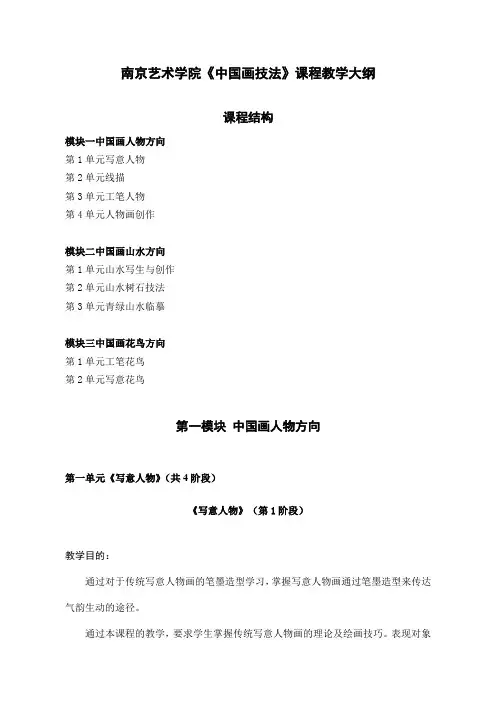 南京艺术学院《中国画技法》课程教学大纲

课程结构

模块一中国画人物方向
第 1 单元写意人物
第 2 单元线描
第 3 单元工笔人物
第 4 单元人物画创作

模块二中国画山水方向
第 1 单元山水写生与创作
第 2 单元山水树石技法
第 3 单元青绿山水临摹

模块三中国画花鸟方向
第 1 单元工笔花鸟
第 2 单元写意花鸟

第一模块 中国画人物方向

第一单元《写意人物》(共 4 阶段)

《写意人物》(第 1 阶段)

教学目的:

通过对于传统写意人物画的笔墨造型学习,掌握写意人物画通过笔墨造型来传达气韵生动的途径。

通过本课程的教学,要求学生掌握传统写意人物画的理论及绘画技巧。表现对象